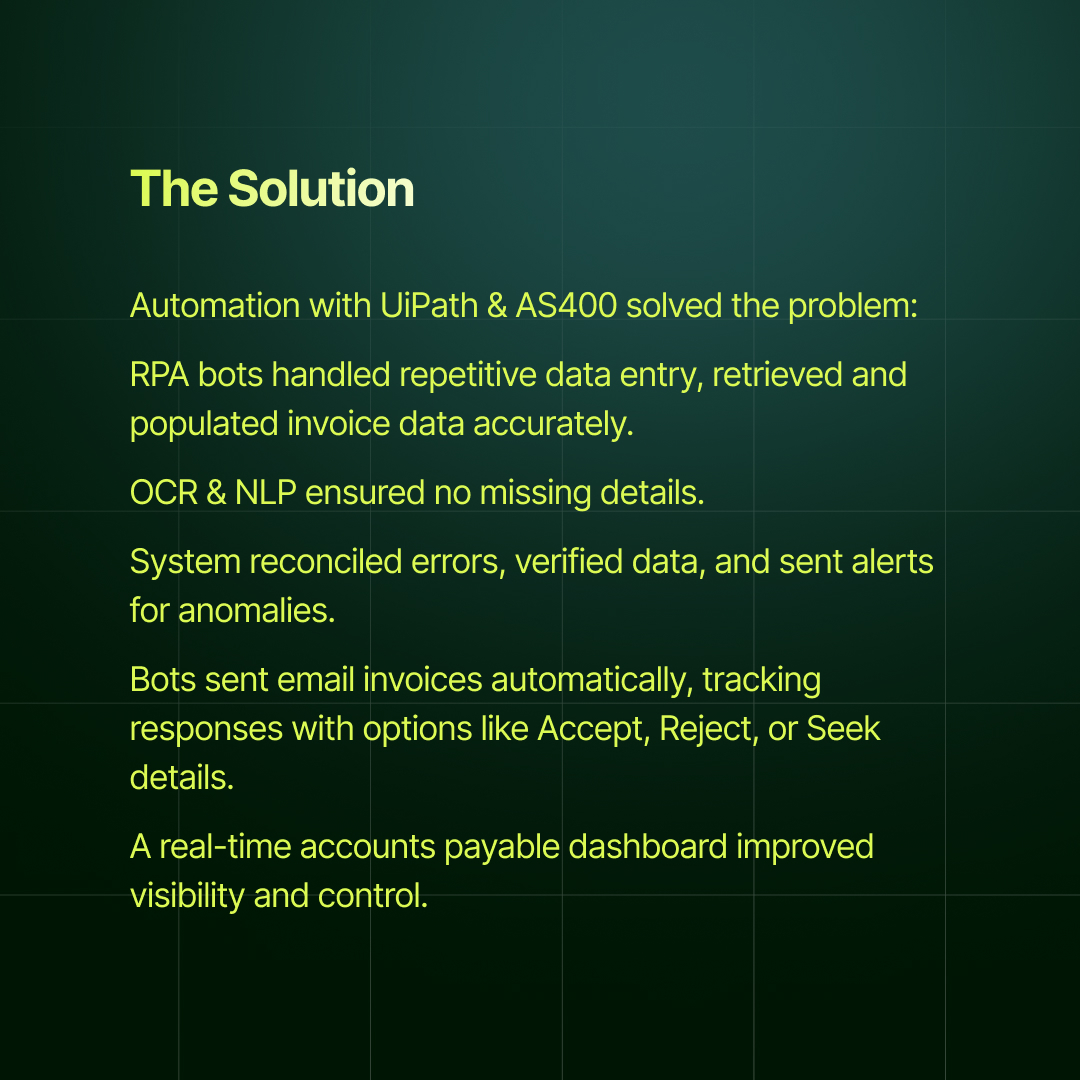 The Solution

Automation with UiPath & AS400 solved the problem:

RPA bots handled repetitive data entry, retrieved and populated invoice data accurately.

OCR & NLP ensured no missing details.

System reconciled errors, verified data, and sent alerts for anomalies.

Bots sent email invoices automatically, tracking responses with options like Accept, Reject, or Seek details.

A real-time accounts payable dashboard improved visibility and control.